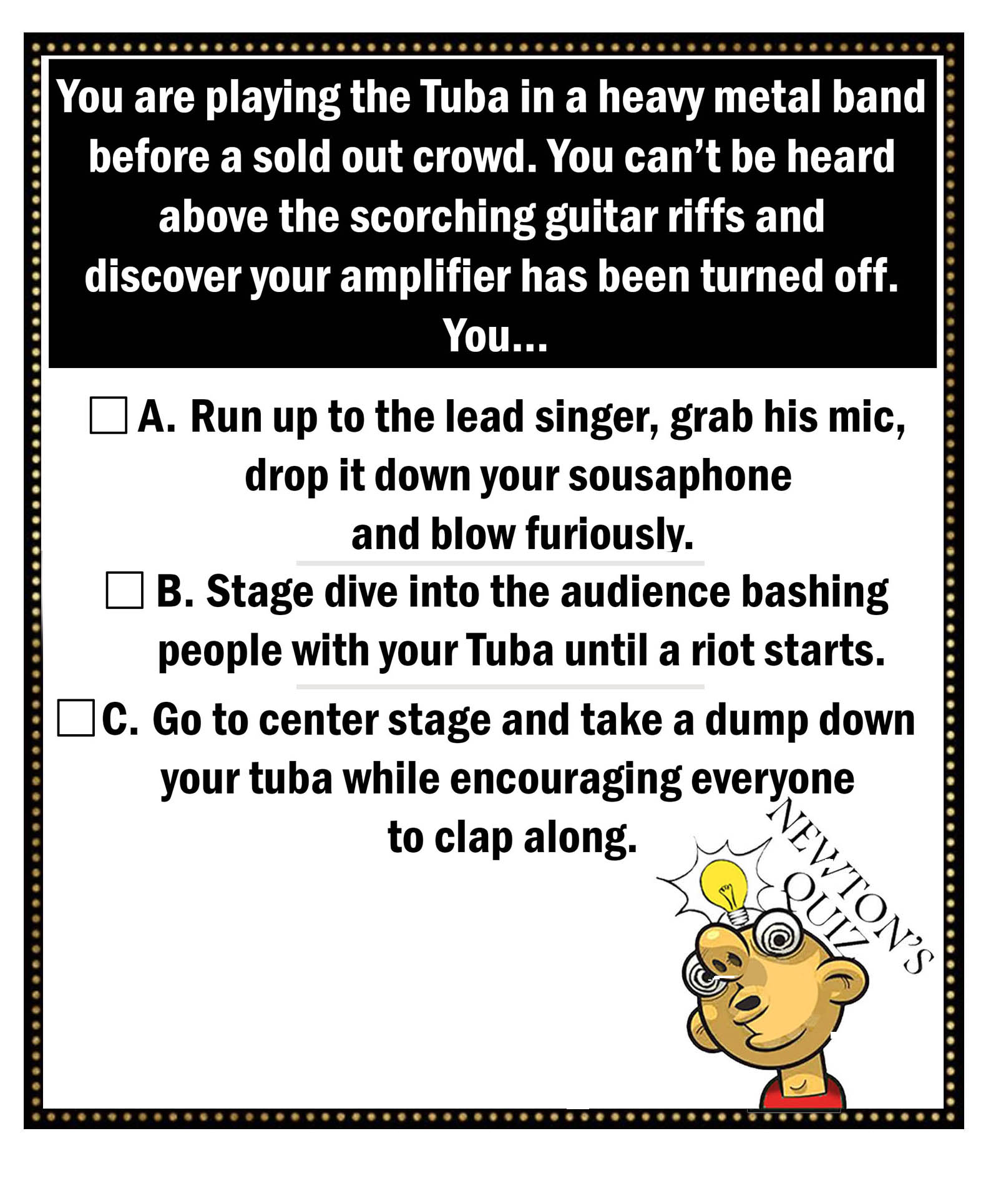 You are playing the Tuba in a heavy metal band before a sold out crowd. You can't be heard above the scorching guitar riffs and discover your amplifier has been turned off. You...

☐ A. Run up to the lead singer, grab his mic, drop it down your sousaphone and blow furiously.

☐ B. Stage dive into the audience bashing people with your Tuba until a riot starts.

☐ C. Go to center stage and take a dump down your tuba while encouraging everyone to clap along.

NEWTON'S QUIZ